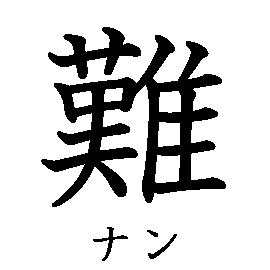 難

ナン